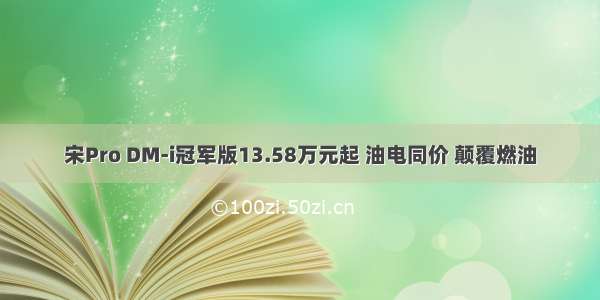 宋Pro DM-i冠军版13.58万元起 油电同价 颠覆燃油

©100zi.50zi.cn